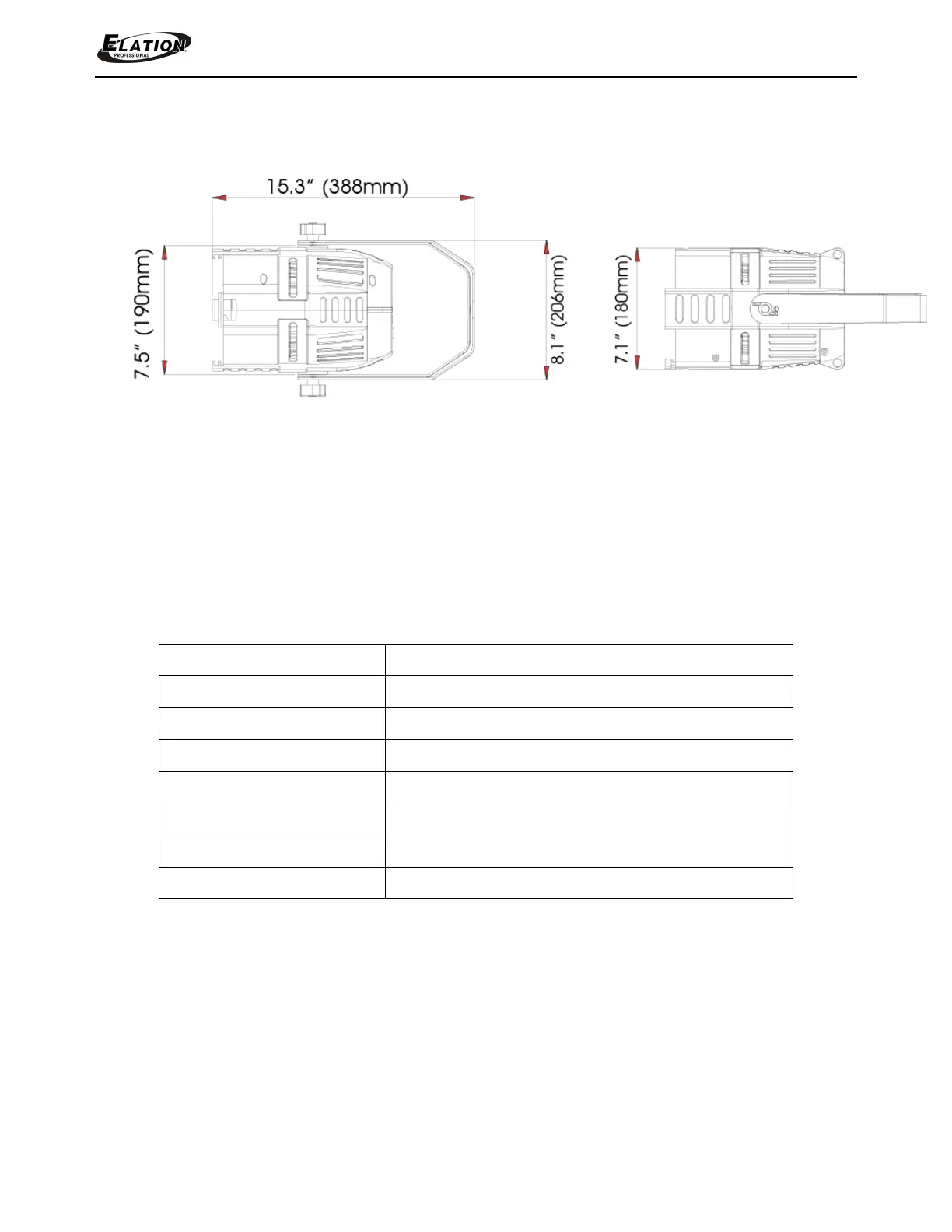 ELATION PROFESSIONAL

15.3" (388mm)

7.5" (190mm)

8.1" (206mm)

7.1" (180mm)